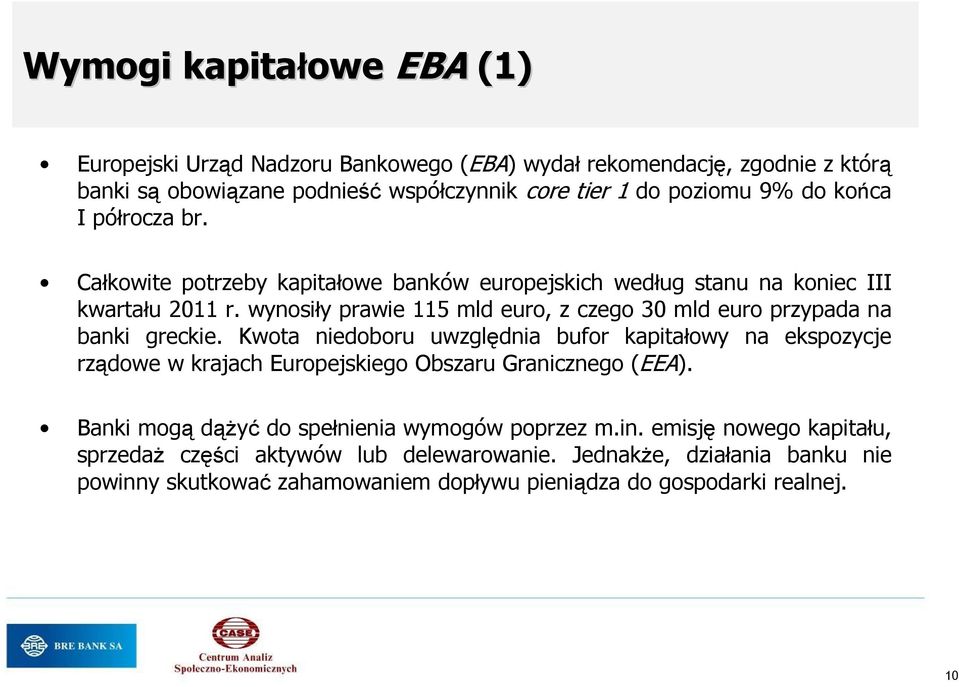 Wymogi kapitałowe EBA (1)

• Europejski Urząd Nadzoru Bankowego (EBA) wydał rekomendację, zgodnie z którą banki są obowiązane podnieść współczynnik core tier 1 do poziomu 9% do końca I półrocza br.

• Całkowite potrzeby kapitałowe banków europejskich według stanu na koniec III kwartału 2011 r. wynosiły prawie 115 mld euro, z czego 30 mld euro przypada na banki greckie. Kwota niedoboru uwzględnia bufor kapitałowy na ekspozycje rządowe w krajach Europejskiego Obszaru Granicznego (EEA).

• Banki mogą dążyć do spełnienia wymogów poprzez m.in. emisję nowego kapitału, sprzedaż części aktywów lub delewarowanie. Jednakże, działania banku nie powinny skutkować zahamowaniem dopływu pieniądza do gospodarki realnej.

BRE BANK SA

CASE
Centrum Analiz Społeczno-Ekonomicznych

10